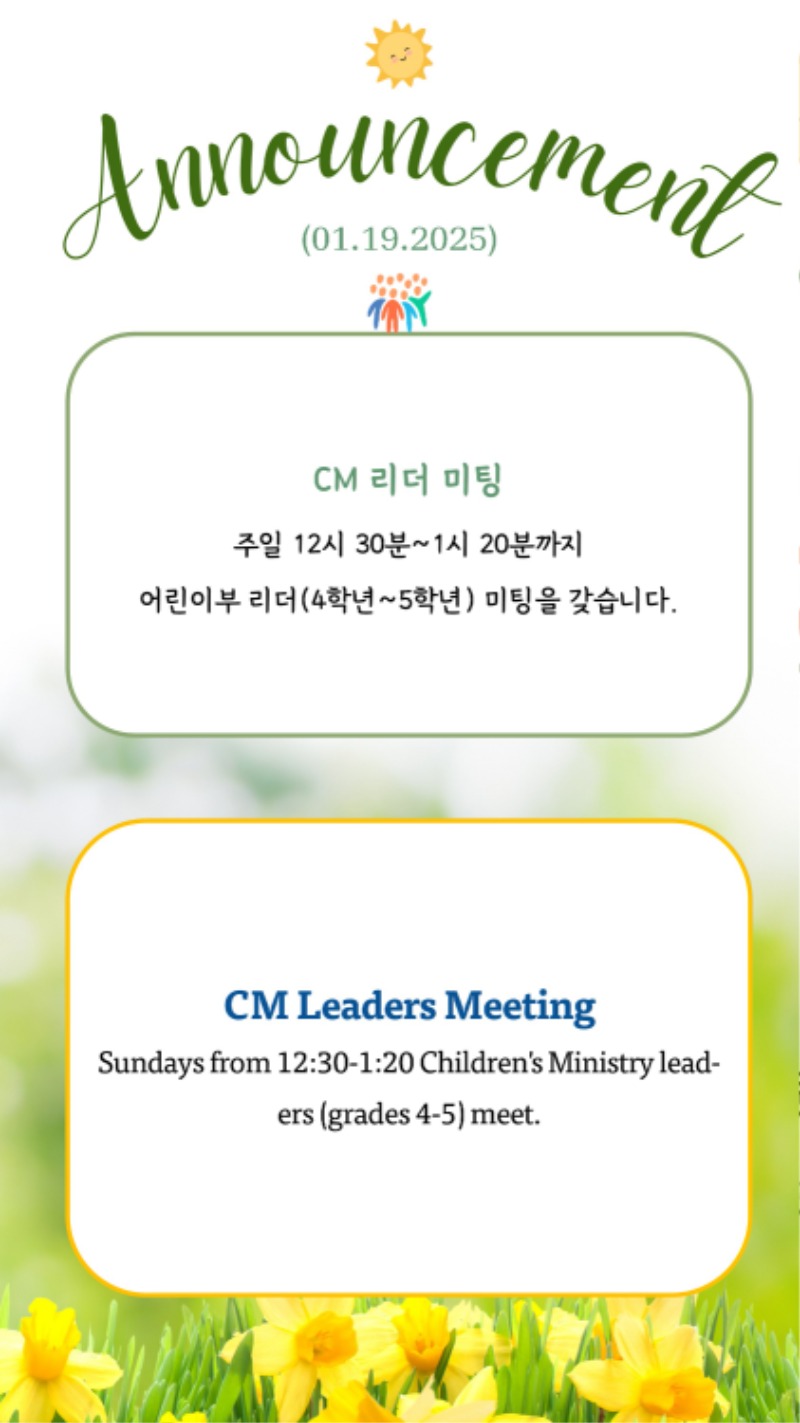 Announcement
(01.19.2025)

CM 리더 미팅
주일 12시 30분~1시 20분까지
어린이부 리더(4학년~5학년) 미팅을 갖습니다.

CM Leaders Meeting
Sundays from 12:30-1:20 Children's Ministry leaders (grades 4-5) meet.